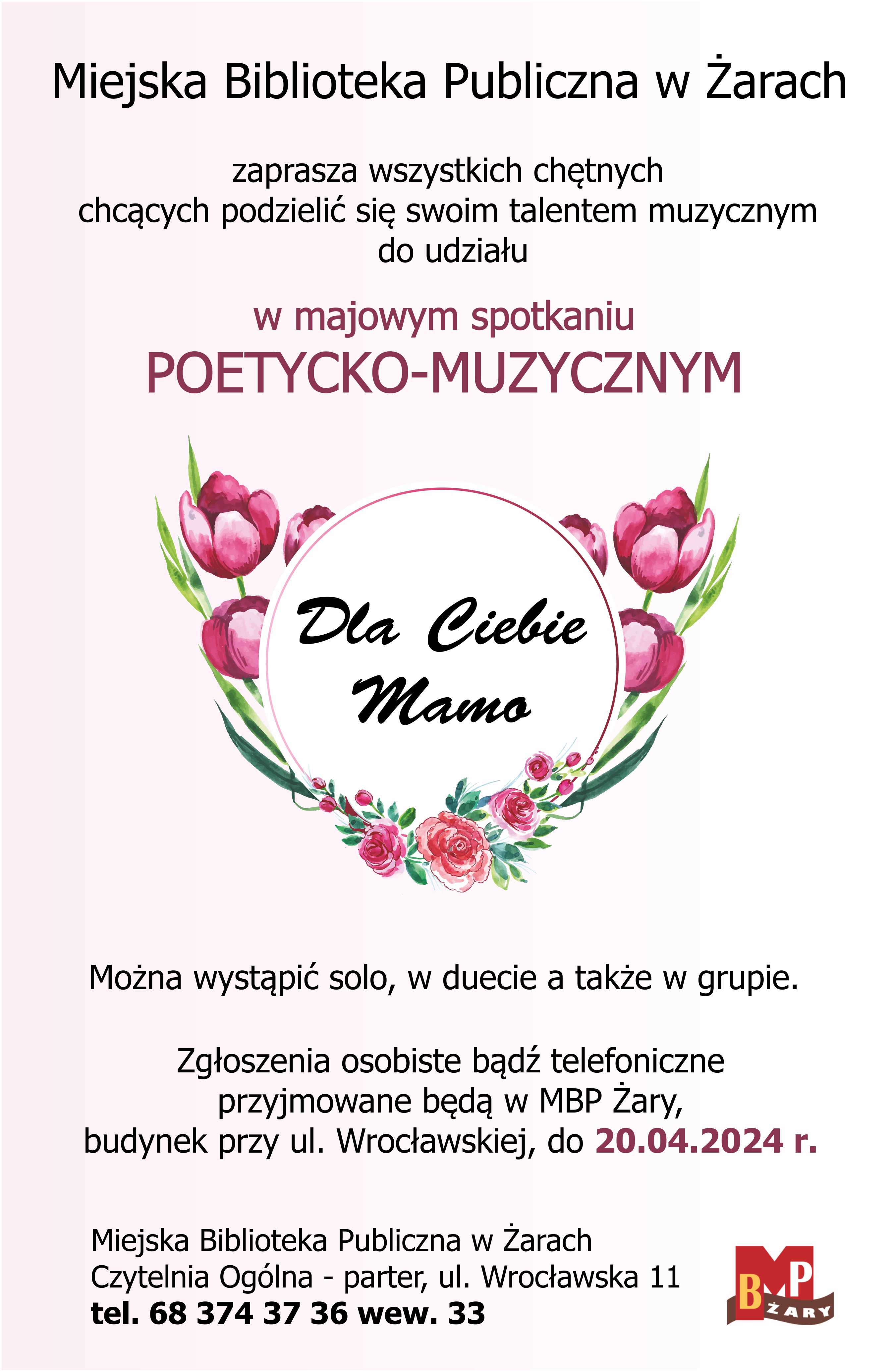 Miejska Biblioteka Publiczna w Żarach

zaprasza wszystkich chętnych
chcących podzielić się swoim talentem muzycznym
do udziału

w majowym spotkaniu
POETYCKO-MUZYCZNYM

Dla Ciebie
Mamo

Można wystąpić solo, w duecie a także w grupie.

Zgłoszenia osobiste bądź telefoniczne
przyjmowane będą w MBP Żary,
budynek przy ul. Wrocławskiej, do 20.04.2024 r.

Miejska Biblioteka Publiczna w Żarach
Czytelnia Ogólna - parter, ul. Wrocławska 11
tel. 68 374 37 36 wew. 33

MBP
ŻARY